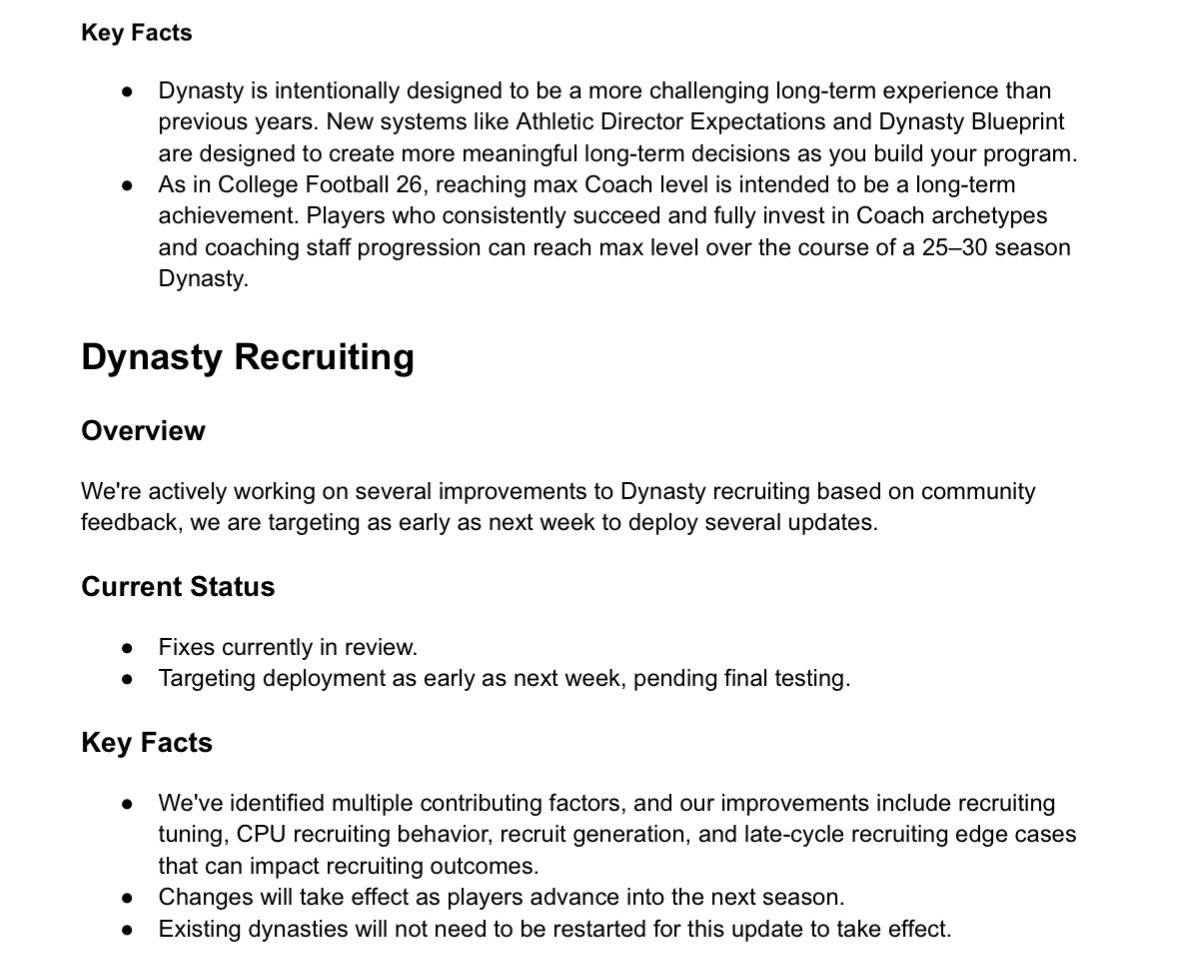 Key Facts

• Dynasty is intentionally designed to be a more challenging long-term experience than previous years. New systems like Athletic Director Expectations and Dynasty Blueprint are designed to create more meaningful long-term decisions as you build your program.
• As in College Football 26, reaching max Coach level is intended to be a long-term achievement. Players who consistently succeed and fully invest in Coach archetypes and coaching staff progression can reach max level over the course of a 25–30 season Dynasty.

Dynasty Recruiting

Overview

We're actively working on several improvements to Dynasty recruiting based on community feedback, we are targeting as early as next week to deploy several updates.

Current Status

• Fixes currently in review.
• Targeting deployment as early as next week, pending final testing.

Key Facts

• We've identified multiple contributing factors, and our improvements include recruiting tuning, CPU recruiting behavior, recruit generation, and late-cycle recruiting edge cases that can impact recruiting outcomes.
• Changes will take effect as players advance into the next season.
• Existing dynasties will not need to be restarted for this update to take effect.